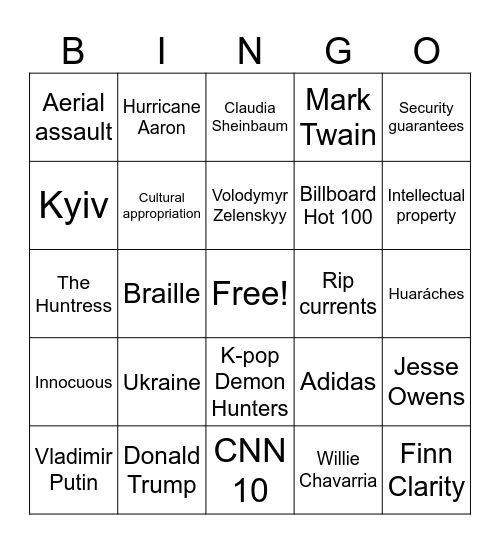 | B | I | N | G | O |
|---|---|---|---|---|
| Aerial assault | Hurricane Aaron | Claudia Sheinbaum | Mark Twain | Security guarantees |
| Kyiv | Cultural appropriation | Volodymyr Zelenskyy | Billboard Hot 100 | Intellectual property |
| The Huntress | Braille | Free! | Rip currents | Huaráches |
| Innocuous | Ukraine | K-pop Demon Hunters | Adidas | Jesse Owens |
| Vladimir Putin | Donald Trump | CNN 10 | Willie Chavarria | Finn Clarity |